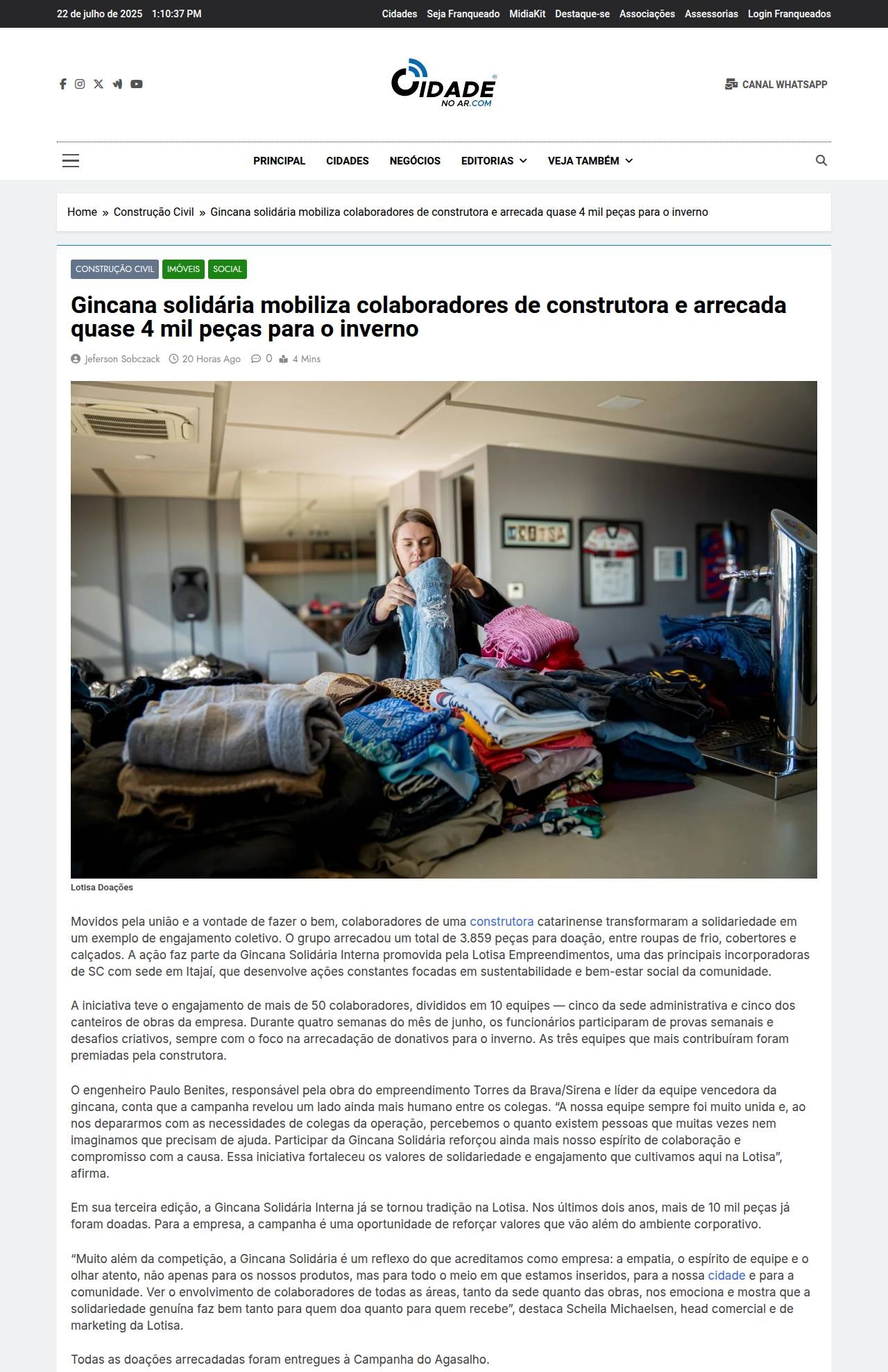 22 de julho de 2025 1:10:37 PM

Cidades Seja Franqueado MidiaKit Destaque-se Associações Assessorias Login Franqueados

CIDADE NO AR.COM

CANAL WHATSAPP

PRINCIPAL CIDADES NEGÓCIOS EDITORIAS VEJA TAMBÉM

Home » Construção Civil » Gincana solidária mobiliza colaboradores de construtora e arrecada quase 4 mil peças para o inverno

CONSTRUÇÃO CIVIL IMÓVEIS SOCIAL

Gincana solidária mobiliza colaboradores de construtora e arrecada quase 4 mil peças para o inverno

Jeferson Sobczack 20 Horas Ago 0 4 Mins

LOTISA

Lotisa Doações

Movidos pela união e a vontade de fazer o bem, colaboradores de uma construtora catarinense transformaram a solidariedade em um exemplo de engajamento coletivo. O grupo arrecadou um total de 3.859 peças para doação, entre roupas de frio, cobertores e calçados. A ação faz parte da Gincana Solidária Interna promovida pela Lotisa Empreendimentos, uma das principais incorporadoras de SC com sede em Itajaí, que desenvolve ações constantes focadas em sustentabilidade e bem-estar social da comunidade.

A iniciativa teve o engajamento de mais de 50 colaboradores, divididos em 10 equipes — cinco da sede administrativa e cinco dos canteiros de obras da empresa. Durante quatro semanas do mês de junho, os funcionários participaram de provas semanais e desafios criativos, sempre com o foco na arrecadação de donativos para o inverno. As três equipes que mais contribuíram foram premiadas pela construtora.

O engenheiro Paulo Benites, responsável pela obra do empreendimento Torres da Brava/Sirena e líder da equipe vencedora da gincana, conta que a campanha revelou um lado ainda mais humano entre os colegas. “A nossa equipe sempre foi muito unida e, ao nos depararmos com as necessidades de colegas da operação, percebemos o quanto existem pessoas que muitas vezes nem imaginamos que precisam de ajuda. Participar da Gincana Solidária reforçou ainda mais nosso espírito de colaboração e compromisso com a causa. Essa iniciativa fortaleceu os valores de solidariedade e engajamento que cultivamos aqui na Lotisa”, afirma.

Em sua terceira edição, a Gincana Solidária Interna já se tornou tradição na Lotisa. Nos últimos dois anos, mais de 10 mil peças já foram doadas. Para a empresa, a campanha é uma oportunidade de reforçar valores que vão além do ambiente corporativo.

“Muito além da competição, a Gincana Solidária é um reflexo do que acreditamos como empresa: a empatia, o espírito de equipe e o olhar atento, não apenas para os nossos produtos, mas para todo o meio em que estamos inseridos, para a nossa cidade e para a comunidade. Ver o envolvimento de colaboradores de todas as áreas, tanto da sede quanto das obras, nos emociona e mostra que a solidariedade genuína faz bem tanto para quem doa quanto para quem recebe”, destaca Scheila Michaelsen, head comercial e de marketing da Lotisa.

Todas as doações arrecadadas foram entregues à Campanha do Agasalho.